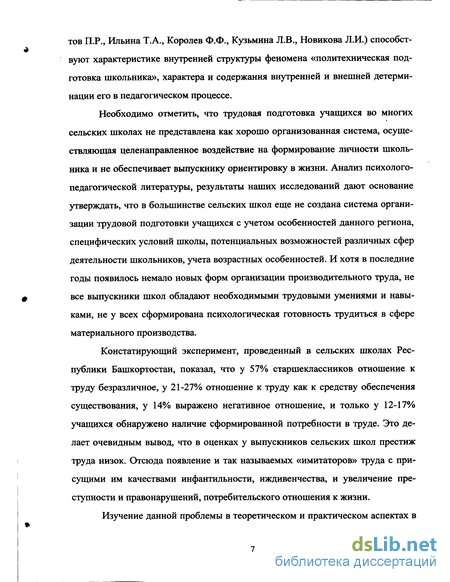 тов П.Р., Ильина Т.А., Королев Ф.Ф., Кузьмина Л.В., Новикова Л.И.) способствуют характеристике внутренней структуры феномена «политехническая подготовка школьника», характера и содержания внутренней и внешней детерминации его в педагогическом процессе.

Необходимо отметить, что трудовая подготовка учащихся во многих сельских школах не представлена как хорошо организованная система, осуществляющая целенаправленное воздействие на формирование личности школьника и не обеспечивает выпускнику ориентировку в жизни. Анализ психолого-педагогической литературы, результаты наших исследований дают основание утверждать, что в большинстве сельских школ еще не создана система организации трудовой подготовки учащихся с учетом особенностей данного региона, специфических условий школы, потенциальных возможностей различных сфер деятельности школьников, учета возрастных особенностей. И хотя в последние годы появилось немало новых форм организации производительного труда, не все выпускники школ обладают необходимыми трудовыми умениями и навыками, не у всех сформирована психологическая готовность трудиться в сфере материального производства.

Констатирующий эксперимент, проведенный в сельских школах Республики Башкортостан, показал, что у 57% старшеклассников отношение к труду безразличное, у 21-27% отношение к труду как к средству обеспечения существования, у 14% выражено негативное отношение, и только у 12-17% учащихся обнаружено наличие сформированной потребности в труде. Это делает очевидным вывод, что в оценках у выпускников сельских школ престиж труда низок. Отсюда появление и так называемых «имитаторов» труда с присущими им качествами инфантильности, иждивенчества, и увеличение преступности и правонарушений, потребительского отношения к жизни.

Изучение данной проблемы в теоретическом и практическом аспектах в

7

dsLib.net
библиотека диссертаций